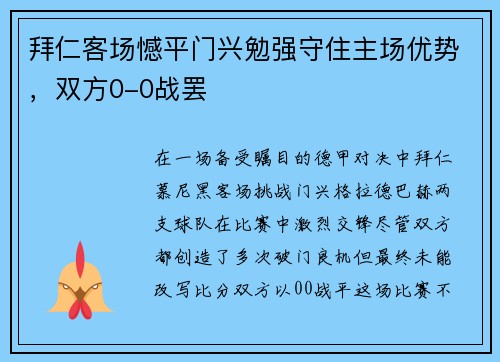 拜仁客场憾平门兴勉强守住主场优势，双方0-0战罢

在一场备受瞩目的德甲对决中拜仁慕尼黑客场挑战门兴格拉德巴赫两支球队在比赛中激烈交锋尽管双方都创造了多次破门良机但最终未能改写比分双方以00战平这场比赛不